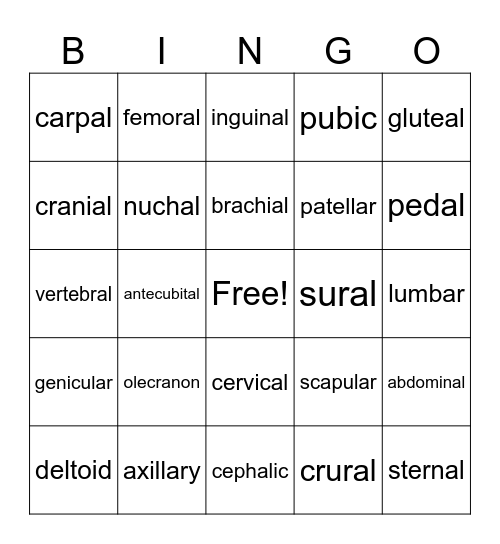 | B | I | N | G | O |
|---|---|---|---|---|
| carpal | femoral | inguinal | pubic | gluteal |
| cranial | nuchal | brachial | patellar | pedal |
| vertebral | antecubital | Free! | sural | lumbar |
| genicular | olecranon | cervical | scapular | abdominal |
| deltoid | axillary | cephalic | crural | sternal |